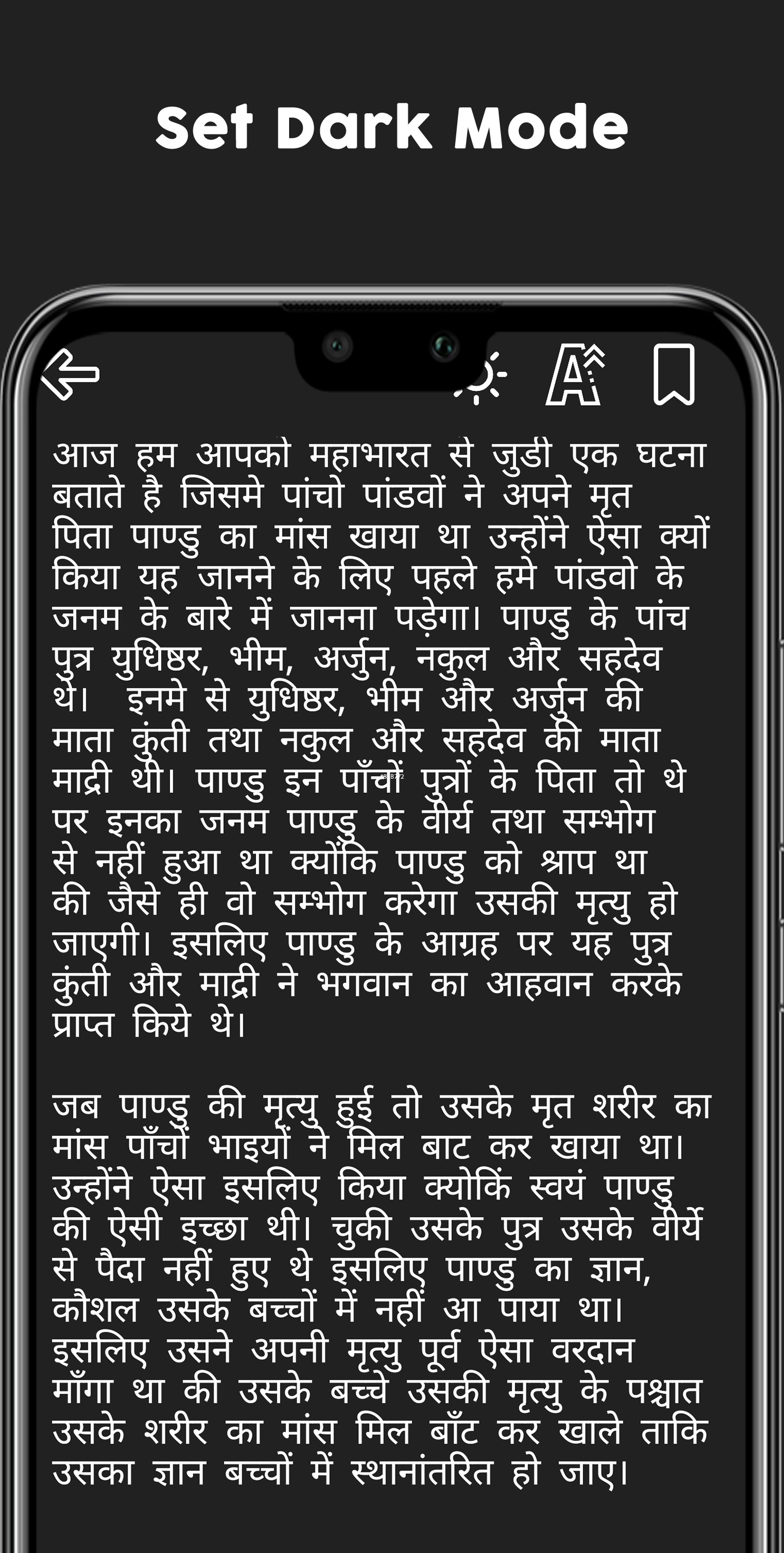 Set Dark Mode

आज हम आपको महाभारत से जुडी एक घटना बताते है जिसमे पांचो पांडवों ने अपने मृत पिता पाण्डु का मांस खाया था उन्होंने ऐसा क्यों किया यह जानने के लिए पहले हमे पांडवो के जनम के बारे में जानना पड़ेगा। पाण्डु के पांच पुत्र युधिष्ठर, भीम, अर्जुन, नकुल और सहदेव थे। इनमे से युधिष्ठर, भीम और अर्जुन की माता कुंती तथा नकुल और सहदेव की माता माद्री थी। पाण्डु इन पाँचों पुत्रों के पिता तो थे पर इनका जनम पाण्डु के वीर्य तथा सम्भोग से नहीं हुआ था क्योंकि पाण्डु को श्राप था की जैसे ही वो सम्भोग करेगा उसकी मृत्यु हो जाएगी। इसलिए पाण्डु के आग्रह पर यह पुत्र कुंती और माद्री ने भगवान का आहवान करके प्राप्त किये थे।

जब पाण्डु की मृत्यु हुई तो उसके मृत शरीर का मांस पाँचों भाइयों ने मिल बाट कर खाया था। उन्होंने ऐसा इसलिए किया क्योकिं स्वयं पाण्डु की ऐसी इच्छा थी। चुकी उसके पुत्र उसके वीर्ये से पैदा नहीं हुए थे इसलिए पाण्डु का ज्ञान, कौशल उसके बच्चों में नहीं आ पाया था। इसलिए उसने अपनी मृत्यु पूर्व ऐसा वरदान माँगा था की उसके बच्चे उसकी मृत्यु के पश्चात उसके शरीर का मांस मिल बाँट कर खाले ताकि उसका ज्ञान बच्चों में स्थानांतरित हो जाए।